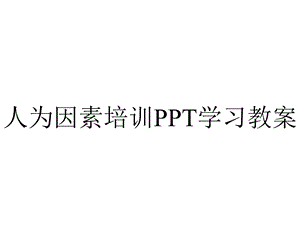 人为因素培训PPT学习教案